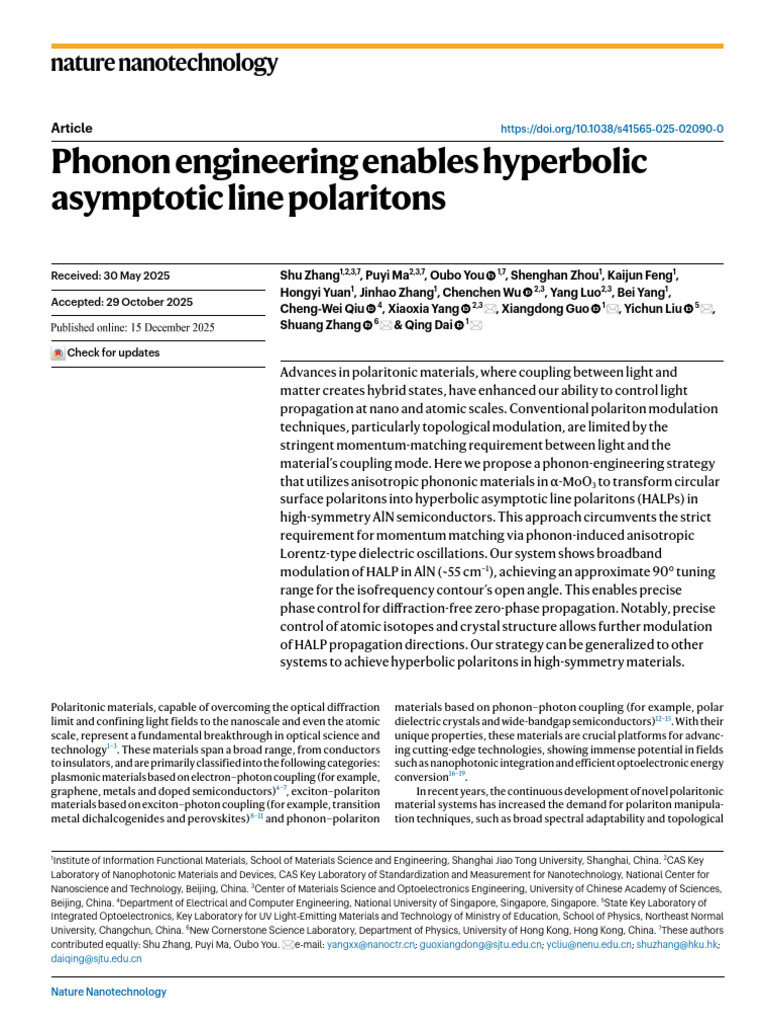 nature nanotechnology

Article

https://doi.org/10.1038/s41565-025-02090-0

Phonon engineering enables hyperbolic asymptotic line polaritons

Received: 30 May 2025

Accepted: 29 October 2025

Published online: 15 December 2025

Check for updates

Shu Zhang$^{1,2,3,7}$, Puyi Ma$^{2,3,7}$, Oubo You$^{1,7}$, Shenghan Zhou$^{1}$, Kaijun Feng$^{1}$, Hongyi Yuan$^{1}$, Jinhao Zhang$^{1}$, Chenchen Wu$^{2,3}$, Yang Luo$^{2,3}$, Bei Yang$^{1}$, Cheng-Wei Qiu$^{4}$, Xiaoxia Yang$^{2,3}$, Xiangdong Guo$^{1}$, Yichun Liu$^{5}$, Shuang Zhang$^{6}$ & Qing Dai$^{1}$

Advances in polaritonic materials, where coupling between light and matter creates hybrid states, have enhanced our ability to control light propagation at nano and atomic scales. Conventional polariton modulation techniques, particularly topological modulation, are limited by the stringent momentum-matching requirement between light and the material's coupling mode. Here we propose a phonon-engineering strategy that utilizes anisotropic phononic materials in α-$MoO_3$ to transform circular surface polaritons into hyperbolic asymptotic line polaritons (HALPs) in high-symmetry AlN semiconductors. This approach circumvents the strict requirement for momentum matching via phonon-induced anisotropic Lorentz-type dielectric oscillations. Our system shows broadband modulation of HALP in AlN (~55 $cm^{-1}$), achieving an approximate 90° tuning range for the isofrequency contour's open angle. This enables precise phase control for diffraction-free zero-phase propagation. Notably, precise control of atomic isotopes and crystal structure allows further modulation of HALP propagation directions. Our strategy can be generalized to other systems to achieve hyperbolic polaritons in high-symmetry materials.

Polaritonic materials, capable of overcoming the optical diffraction limit and confining light fields to the nanoscale and even the atomic scale, represent a fundamental breakthrough in optical science and technology$^{1-3}$. These materials span a broad range, from conductors to insulators, and are primarily classified into the following categories: plasmonic materials based on electron–photon coupling (for example, graphene, metals and doped semiconductors)$^{4-7}$, exciton–polariton materials based on exciton–photon coupling (for example, transition metal dichalcogenides and perovskites)$^{8-11}$ and phonon–polariton materials based on phonon–photon coupling (for example, polar dielectric crystals and wide-bandgap semiconductors)$^{12-15}$. With their unique properties, these materials are crucial platforms for advancing cutting-edge technologies, showing immense potential in fields such as nanophotonic integration and efficient optoelectronic energy conversion$^{16-19}$.

In recent years, the continuous development of novel polaritonic material systems has increased the demand for polariton manipulation techniques, such as broad spectral adaptability and topological

$^{1}$Institute of Information Functional Materials, School of Materials Science and Engineering, Shanghai Jiao Tong University, Shanghai, China. $^{2}$CAS Key Laboratory of Nanophotonic Materials and Devices, CAS Key Laboratory of Standardization and Measurement for Nanotechnology, National Center for Nanoscience and Technology, Beijing, China. $^{3}$Center of Materials Science and Optoelectronics Engineering, University of Chinese Academy of Sciences, Beijing, China. $^{4}$Department of Electrical and Computer Engineering, National University of Singapore, Singapore, Singapore. $^{5}$State Key Laboratory of Integrated Optoelectronics, Key Laboratory for UV Light-Emitting Materials and Technology of Ministry of Education, School of Physics, Northeast Normal University, Changchun, China. $^{6}$New Cornerstone Science Laboratory, Department of Physics, University of Hong Kong, Hong Kong, China. $^{7}$These authors contributed equally: Shu Zhang, Puyi Ma, Oubo You. e-mail: yangxx@nanoctr.cn; guoxiangdong@sjtu.edu.cn; ycliu@nenu.edu.cn; shuzhang@hku.hk; daiqing@sjtu.edu.cn

Nature Nanotechnology